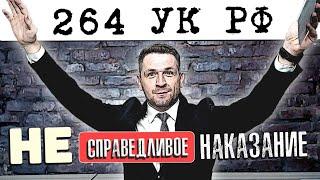 264 УК РФ

НЕ СПРАВЕДЛИВОЕ НАКАЗАНИЕ